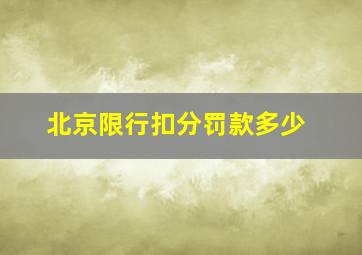 北京限行扣分罚款多少